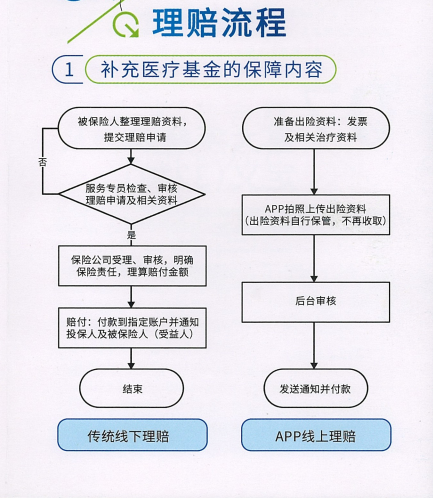 理赔流程

1 补充医疗基金的保障内容

被保险人整理理赔资料，提交理赔申请

否

服务专员检查、审核理赔申请及相关资料

是

保险公司受理、审核，明确保险责任，理算赔付金额

赔付：付款到指定账户并通知投保人及被保险人（受益人）

结束

传统线下理赔

准备出险资料：发票及相关治疗资料

APP拍照上传出险资料（出险资料自行保管，不再收取）

后台审核

发送通知并付款

APP线上理赔